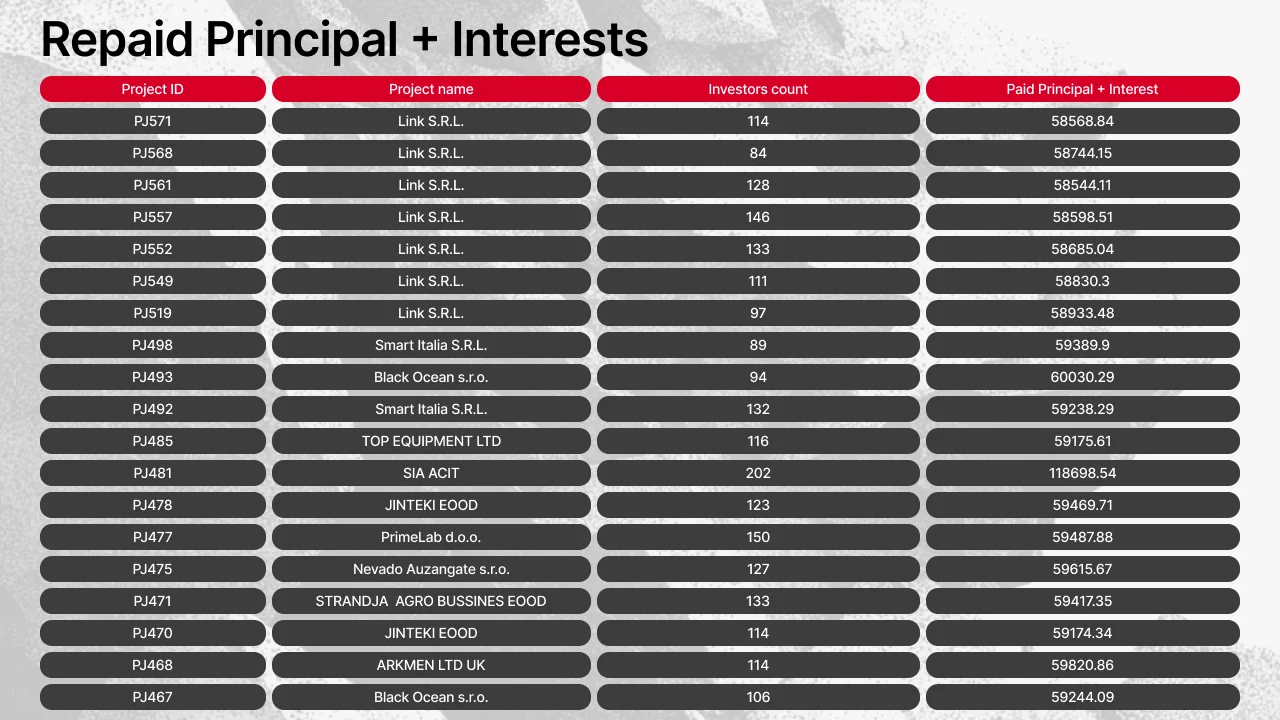 Repaid Principal + Interests

| Project ID | Project name | Investors count | Paid Principal + Interest |
|---|---|---|---|
| PJ571 | Link S.R.L. | 114 | 58568.84 |
| PJ568 | Link S.R.L. | 84 | 58744.15 |
| PJ561 | Link S.R.L. | 128 | 58544.11 |
| PJ557 | Link S.R.L. | 146 | 58598.51 |
| PJ552 | Link S.R.L. | 133 | 58685.04 |
| PJ549 | Link S.R.L. | 111 | 58830.3 |
| PJ519 | Link S.R.L. | 97 | 58933.48 |
| PJ498 | Smart Italia S.R.L. | 89 | 59389.9 |
| PJ493 | Black Ocean s.r.o. | 94 | 60030.29 |
| PJ492 | Smart Italia S.R.L. | 132 | 59238.29 |
| PJ485 | TOP EQUIPMENT LTD | 116 | 59175.61 |
| PJ481 | SIA ACIT | 202 | 118698.54 |
| PJ478 | JINTEKI EOOD | 123 | 59469.71 |
| PJ477 | PrimeLab d.o.o. | 150 | 59487.88 |
| PJ475 | Nevado Auzangate s.r.o. | 127 | 59615.67 |
| PJ471 | STRANDJA  AGRO BUSSINES EOOD | 133 | 59417.35 |
| PJ470 | JINTEKI EOOD | 114 | 59174.34 |
| PJ468 | ARKMEN LTD UK | 114 | 59820.86 |
| PJ467 | Black Ocean s.r.o. | 106 | 59244.09 |